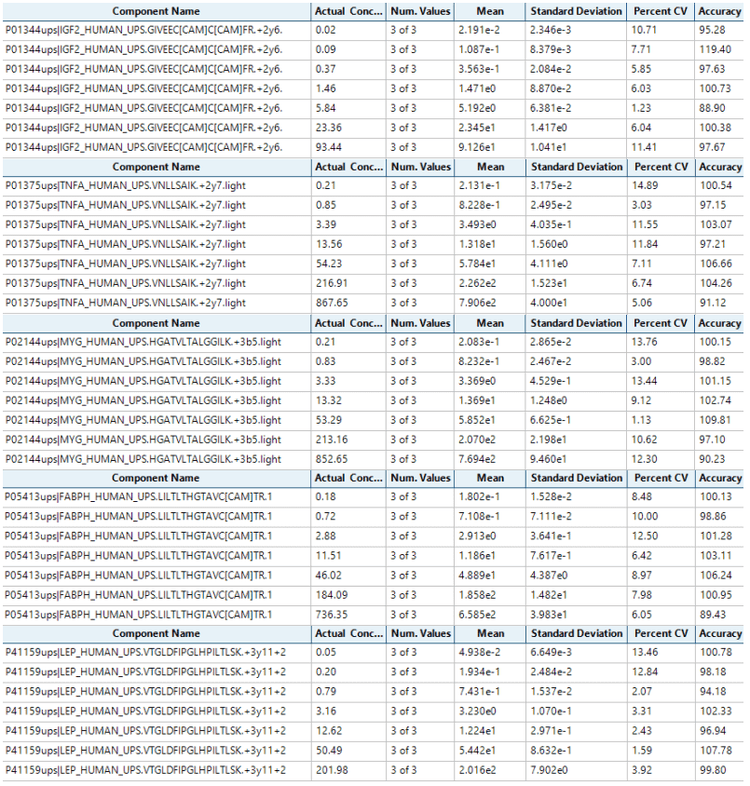 | Component Name | Actual Conc... | Num. Values | Mean | Standard Deviation | Percent CV | Accuracy |
|---|---|---|---|---|---|---|
| P01344ups\|IGF2_HUMAN_UPS.GIVEEC[CAM]C[CAM]FR.+2y6. | 0.02 | 3 of 3 | 2.191e-2 | 2.346e-3 | 10.71 | 95.28 |
| P01344ups\|IGF2_HUMAN_UPS.GIVEEC[CAM]C[CAM]FR.+2y6. | 0.09 | 3 of 3 | 1.087e-1 | 8.379e-3 | 7.71 | 119.40 |
| P01344ups\|IGF2_HUMAN_UPS.GIVEEC[CAM]C[CAM]FR.+2y6. | 0.37 | 3 of 3 | 3.563e-1 | 2.084e-2 | 5.85 | 97.63 |
| P01344ups\|IGF2_HUMAN_UPS.GIVEEC[CAM]C[CAM]FR.+2y6. | 1.46 | 3 of 3 | 1.471e0 | 8.870e-2 | 6.03 | 100.73 |
| P01344ups\|IGF2_HUMAN_UPS.GIVEEC[CAM]C[CAM]FR.+2y6. | 5.84 | 3 of 3 | 5.192e0 | 6.381e-2 | 1.23 | 88.90 |
| P01344ups\|IGF2_HUMAN_UPS.GIVEEC[CAM]C[CAM]FR.+2y6. | 23.36 | 3 of 3 | 2.345e1 | 1.417e0 | 6.04 | 100.38 |
| P01344ups\|IGF2_HUMAN_UPS.GIVEEC[CAM]C[CAM]FR.+2y6. | 93.44 | 3 of 3 | 9.126e1 | 1.041e1 | 11.41 | 97.67 |

| Component Name | Actual Conc... | Num. Values | Mean | Standard Deviation | Percent CV | Accuracy |
|---|---|---|---|---|---|---|
| P01375ups\|TNFA_HUMAN_UPS.VNLLSAIK.+2y7.light | 0.21 | 3 of 3 | 2.131e-1 | 3.175e-2 | 14.89 | 100.54 |
| P01375ups\|TNFA_HUMAN_UPS.VNLLSAIK.+2y7.light | 0.85 | 3 of 3 | 8.228e-1 | 2.495e-2 | 3.03 | 97.15 |
| P01375ups\|TNFA_HUMAN_UPS.VNLLSAIK.+2y7.light | 3.39 | 3 of 3 | 3.493e0 | 4.035e-1 | 11.55 | 103.07 |
| P01375ups\|TNFA_HUMAN_UPS.VNLLSAIK.+2y7.light | 13.56 | 3 of 3 | 1.318e1 | 1.560e0 | 11.84 | 97.21 |
| P01375ups\|TNFA_HUMAN_UPS.VNLLSAIK.+2y7.light | 54.23 | 3 of 3 | 5.784e1 | 4.111e0 | 7.11 | 106.66 |
| P01375ups\|TNFA_HUMAN_UPS.VNLLSAIK.+2y7.light | 216.91 | 3 of 3 | 2.262e2 | 1.523e1 | 6.74 | 104.26 |
| P01375ups\|TNFA_HUMAN_UPS.VNLLSAIK.+2y7.light | 867.65 | 3 of 3 | 7.906e2 | 4.000e1 | 5.06 | 91.12 |

| Component Name | Actual Conc... | Num. Values | Mean | Standard Deviation | Percent CV | Accuracy |
|---|---|---|---|---|---|---|
| P02144ups\|MYG_HUMAN_UPS.HGATVLTALGGILK.+3b5.light | 0.21 | 3 of 3 | 2.083e-1 | 2.865e-2 | 13.76 | 100.15 |
| P02144ups\|MYG_HUMAN_UPS.HGATVLTALGGILK.+3b5.light | 0.83 | 3 of 3 | 8.232e-1 | 2.467e-2 | 3.00 | 98.82 |
| P02144ups\|MYG_HUMAN_UPS.HGATVLTALGGILK.+3b5.light | 3.33 | 3 of 3 | 3.369e0 | 4.529e-1 | 13.44 | 101.15 |
| P02144ups\|MYG_HUMAN_UPS.HGATVLTALGGILK.+3b5.light | 13.32 | 3 of 3 | 1.369e1 | 1.248e0 | 9.12 | 102.74 |
| P02144ups\|MYG_HUMAN_UPS.HGATVLTALGGILK.+3b5.light | 53.29 | 3 of 3 | 5.852e1 | 6.625e-1 | 1.13 | 109.81 |
| P02144ups\|MYG_HUMAN_UPS.HGATVLTALGGILK.+3b5.light | 213.16 | 3 of 3 | 2.070e2 | 2.198e1 | 10.62 | 97.10 |
| P02144ups\|MYG_HUMAN_UPS.HGATVLTALGGILK.+3b5.light | 852.65 | 3 of 3 | 7.694e2 | 9.460e1 | 12.30 | 90.23 |

| Component Name | Actual Conc... | Num. Values | Mean | Standard Deviation | Percent CV | Accuracy |
|---|---|---|---|---|---|---|
| P05413ups\|FABPH_HUMAN_UPS.LILTLTHGTAVC[CAM]TR.1 | 0.18 | 3 of 3 | 1.802e-1 | 1.528e-2 | 8.48 | 100.13 |
| P05413ups\|FABPH_HUMAN_UPS.LILTLTHGTAVC[CAM]TR.1 | 0.72 | 3 of 3 | 7.108e-1 | 7.111e-2 | 10.00 | 98.86 |
| P05413ups\|FABPH_HUMAN_UPS.LILTLTHGTAVC[CAM]TR.1 | 2.88 | 3 of 3 | 2.913e0 | 3.641e-1 | 12.50 | 101.28 |
| P05413ups\|FABPH_HUMAN_UPS.LILTLTHGTAVC[CAM]TR.1 | 11.51 | 3 of 3 | 1.186e1 | 7.617e-1 | 6.42 | 103.11 |
| P05413ups\|FABPH_HUMAN_UPS.LILTLTHGTAVC[CAM]TR.1 | 46.02 | 3 of 3 | 4.889e1 | 4.387e0 | 8.97 | 106.24 |
| P05413ups\|FABPH_HUMAN_UPS.LILTLTHGTAVC[CAM]TR.1 | 184.09 | 3 of 3 | 1.858e2 | 1.482e1 | 7.98 | 100.95 |
| P05413ups\|FABPH_HUMAN_UPS.LILTLTHGTAVC[CAM]TR.1 | 736.35 | 3 of 3 | 6.585e2 | 3.983e1 | 6.05 | 89.43 |

| Component Name | Actual Conc... | Num. Values | Mean | Standard Deviation | Percent CV | Accuracy |
|---|---|---|---|---|---|---|
| P41159ups\|LEP_HUMAN_UPS.VTGLDFIPGLHPILTLSK.+3y11+2 | 0.05 | 3 of 3 | 4.938e-2 | 6.649e-3 | 13.46 | 100.78 |
| P41159ups\|LEP_HUMAN_UPS.VTGLDFIPGLHPILTLSK.+3y11+2 | 0.20 | 3 of 3 | 1.934e-1 | 2.484e-2 | 12.84 | 98.18 |
| P41159ups\|LEP_HUMAN_UPS.VTGLDFIPGLHPILTLSK.+3y11+2 | 0.79 | 3 of 3 | 7.431e-1 | 1.537e-2 | 2.07 | 94.18 |
| P41159ups\|LEP_HUMAN_UPS.VTGLDFIPGLHPILTLSK.+3y11+2 | 3.16 | 3 of 3 | 3.230e0 | 1.070e-1 | 3.31 | 102.33 |
| P41159ups\|LEP_HUMAN_UPS.VTGLDFIPGLHPILTLSK.+3y11+2 | 12.62 | 3 of 3 | 1.224e1 | 2.971e-1 | 2.43 | 96.94 |
| P41159ups\|LEP_HUMAN_UPS.VTGLDFIPGLHPILTLSK.+3y11+2 | 50.49 | 3 of 3 | 5.442e1 | 8.632e-1 | 1.59 | 107.78 |
| P41159ups\|LEP_HUMAN_UPS.VTGLDFIPGLHPILTLSK.+3y11+2 | 201.98 | 3 of 3 | 2.016e2 | 7.902e0 | 3.92 | 99.80 |